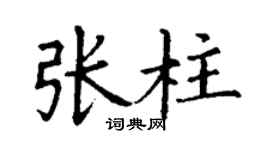 张柱
词典网